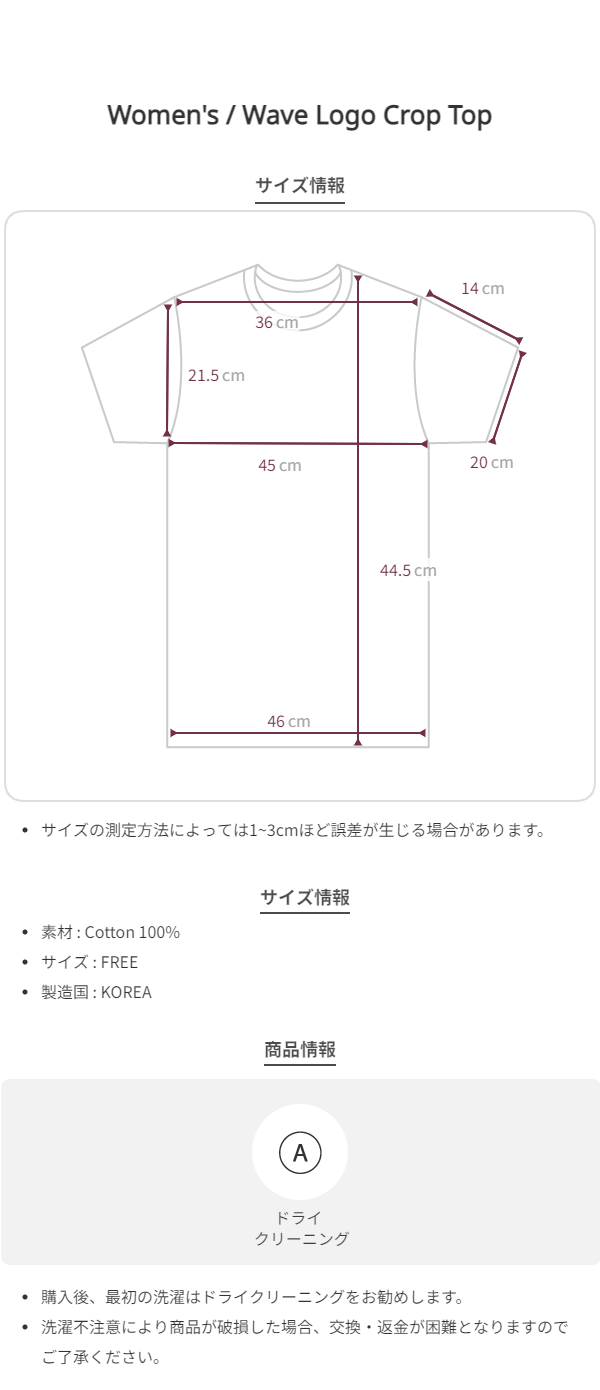 Women's / Wave Logo Crop Top

サイズ情報

14 cm

36 cm

21.5 cm

45 cm

20 cm

44.5 cm

46 cm

• サイズの測定方法によっては1~3cmほど誤差が生じる場合があります。

サイズ情報

• 素材 : Cotton 100%
• サイズ : FREE
• 製造国 : KOREA

商品情報

A

ドライ
クリーニング

• 購入後、最初の洗濯はドライクリーニングをお勧めします。
• 洗濯不注意により商品が破損した場合、交換・返金が困難となりますのでご了承ください。